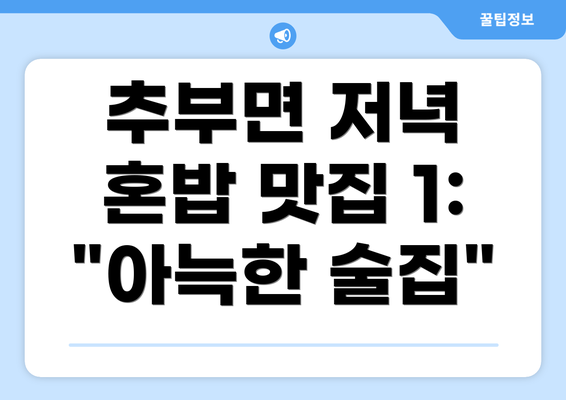 꿀팁정보

추부면 저녁 혼밥 맛집 1: "아늑한 술집"